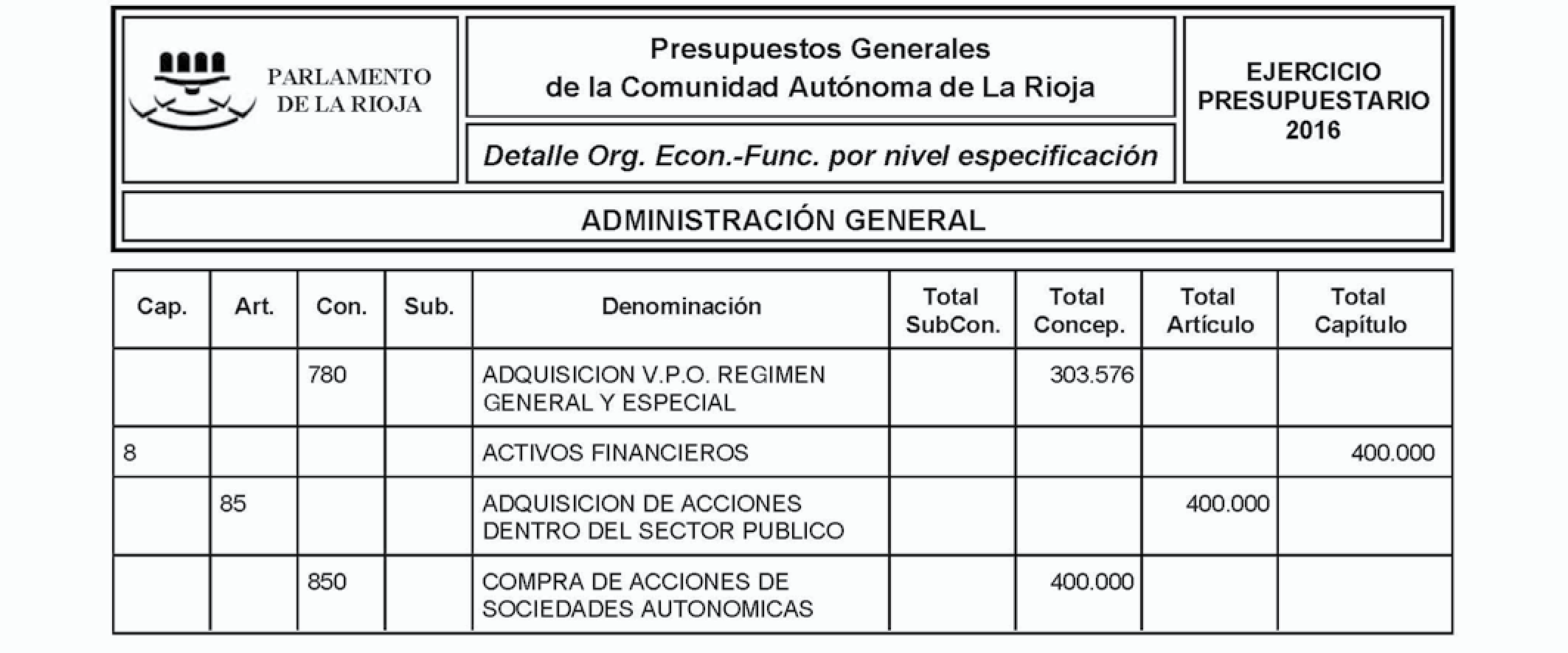 PARLAMENTO DE LA RIOJA

Presupuestos Generales de la Comunidad Autónoma de La Rioja

Detalle Org. Econ.-Func. por nivel especificación

EJERCICIO PRESUPUESTARIO 2016

ADMINISTRACIÓN GENERAL

| Cap. | Art. | Con. | Sub. | Denominación | Total SubCon. | Total Concep. | Total Artículo | Total Capítulo |
|---|---|---|---|---|---|---|---|---|
| | | 780 | | ADQUISICION V.P.O. REGIMEN GENERAL Y ESPECIAL | | 303.576 | | |
| 8 | | | | ACTIVOS FINANCIEROS | | | | 400.000 |
| | 85 | | | ADQUISICION DE ACCIONES DENTRO DEL SECTOR PUBLICO | | | 400.000 | |
| | | 850 | | COMPRA DE ACCIONES DE SOCIEDADES AUTONOMICAS | | 400.000 | | |